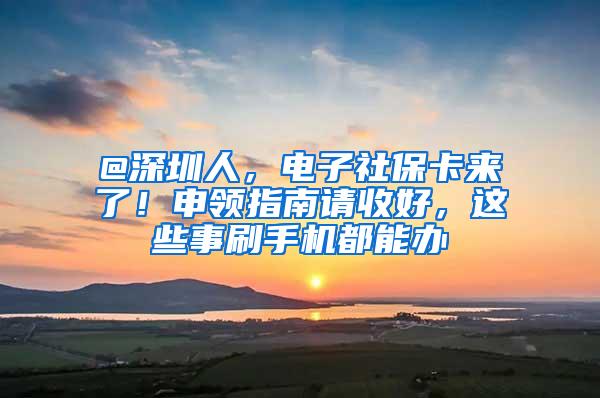 @深圳人，电子社保卡来了！申领指南请收好，这些事刷手机都能办